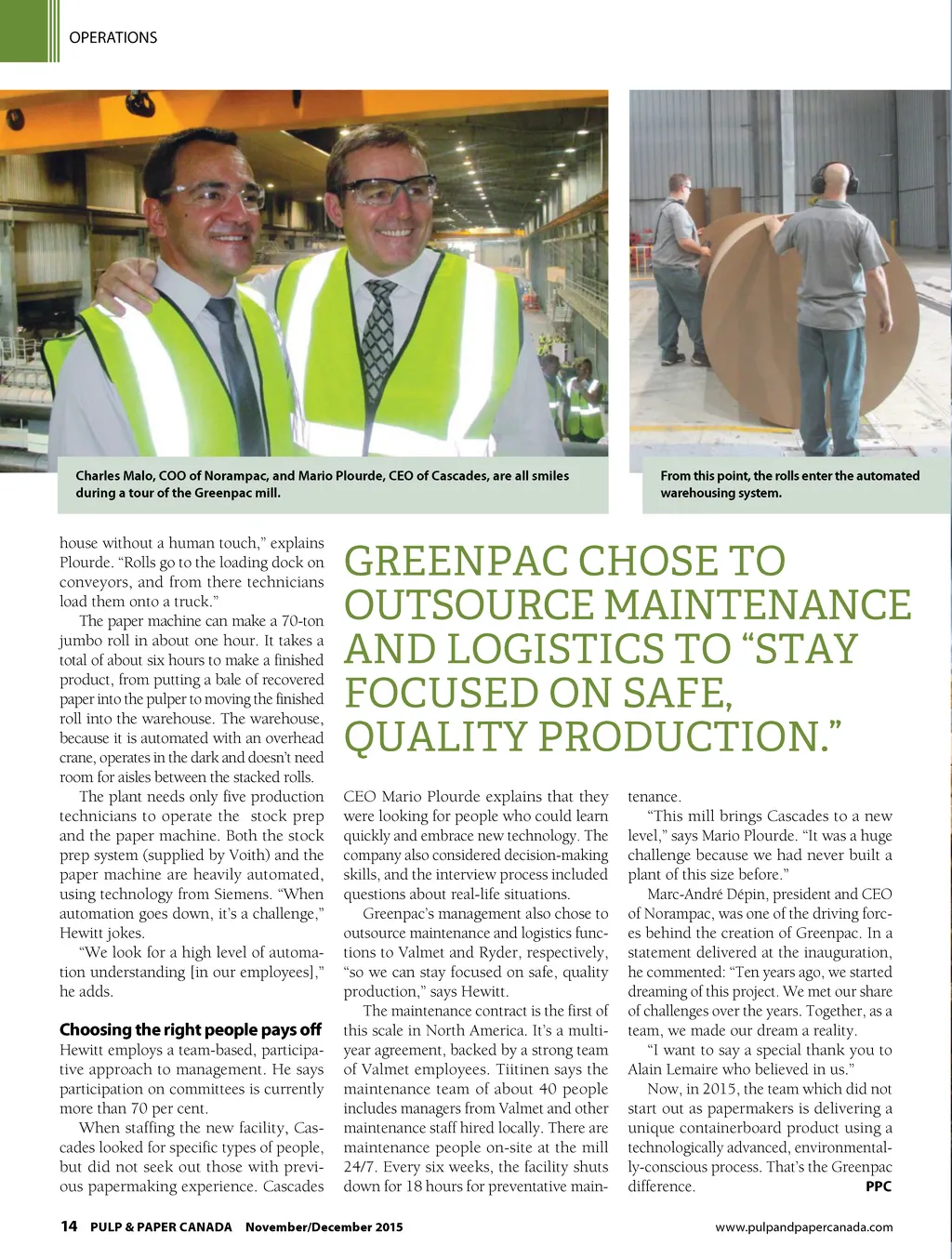 OPERATIONS

Charles Malo, COO of Norampac, and Mario Plourde, CEO of Cascades, are all smiles during a tour of the Greenpac mill.

From this point, the rolls enter the automated warehousing system.

house without a human touch," explains Plourde. "Rolls go to the loading dock on conveyors, and from there technicians load them onto a truck."

The paper machine can make a 70-ton jumbo roll in about one hour. It takes a total of about six hours to make a finished product, from putting a bale of recovered paper into the pulper to moving the finished roll into the warehouse. The warehouse, because it is automated with an overhead crane, operates in the dark and doesn't need room for aisles between the stacked rolls.

The plant needs only five production technicians to operate the stock prep and the paper machine. Both the stock prep system (supplied by Voith) and the paper machine are heavily automated, using technology from Siemens. "When automation goes down, it's a challenge," Hewitt jokes.

"We look for a high level of automation understanding [in our employees]," he adds.

Choosing the right people pays off

Hewitt employs a team-based, participative approach to management. He says participation on committees is currently more than 70 per cent.

When staffing the new facility, Cascades looked for specific types of people, but did not seek out those with previous papermaking experience. Cascades

GREENPAC CHOSE TO OUTSOURCE MAINTENANCE AND LOGISTICS TO "STAY FOCUSED ON SAFE, QUALITY PRODUCTION."

CEO Mario Plourde explains that they were looking for people who could learn quickly and embrace new technology. The company also considered decision-making skills, and the interview process included questions about real-life situations.

Greenpac's management also chose to outsource maintenance and logistics functions to Valmet and Ryder, respectively, "so we can stay focused on safe, quality production," says Hewitt.

The maintenance contract is the first of this scale in North America. It's a multi-year agreement, backed by a strong team of Valmet employees. Tiitinen says the maintenance team of about 40 people includes managers from Valmet and other maintenance staff hired locally. There are maintenance people on-site at the mill 24/7. Every six weeks, the facility shuts down for 18 hours for preventative maintenance.

"This mill brings Cascades to a new level," says Mario Plourde. "It was a huge challenge because we had never built a plant of this size before."

Marc-André Dépin, president and CEO of Norampac, was one of the driving forces behind the creation of Greenpac. In a statement delivered at the inauguration, he commented: "Ten years ago, we started dreaming of this project. We met our share of challenges over the years. Together, as a team, we made our dream a reality.

"I want to say a special thank you to Alain Lemaire who believed in us."

Now, in 2015, the team which did not start out as papermakers is delivering a unique containerboard product using a technologically advanced, environmentally-conscious process. That's the Greenpac difference. PPC

14 PULP & PAPER CANADA November/December 2015

www.pulpandpapercanada.com